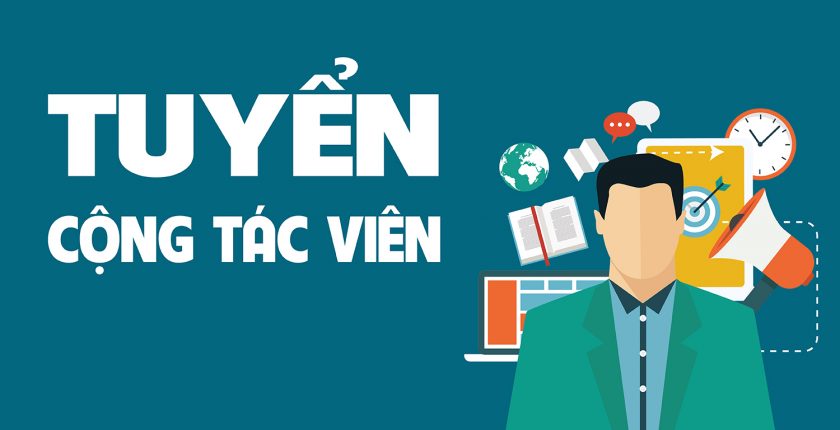 TUYỂN
CỘNG TÁC VIÊN